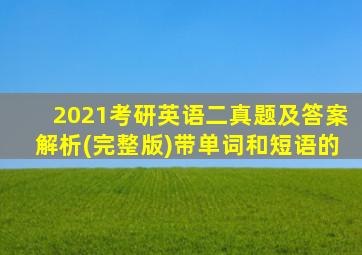 2021考研英语二真题及答案解析(完整版)带单词和短语的